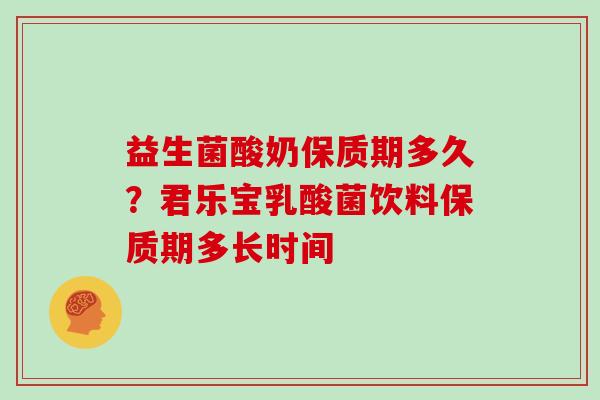 益生菌酸奶保质期多久？君乐宝乳酸菌饮料保质期多长时间